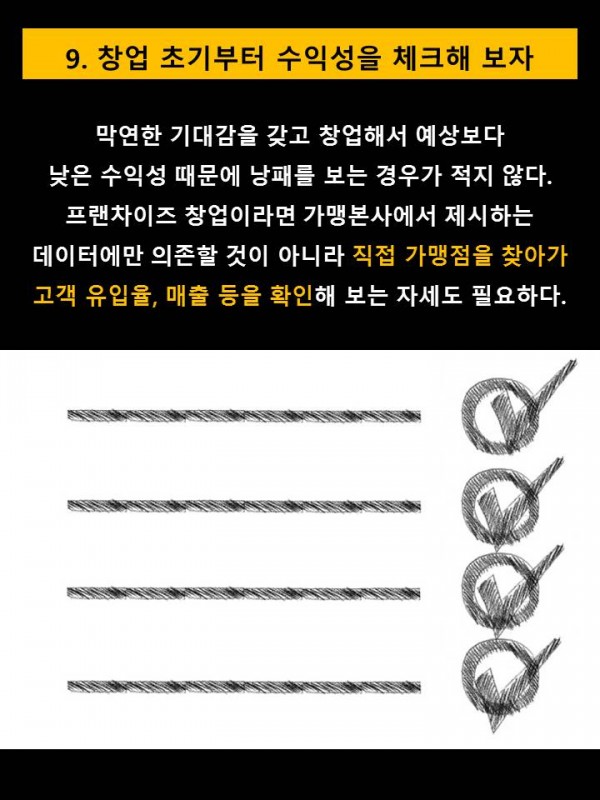 9. 창업 초기부터 수익성을 체크해 보자

막연한 기대감을 갖고 창업해서 예상보다 낮은 수익성 때문에 낭패를 보는 경우가 적지 않다. 프랜차이즈 창업이라면 가맹본사에서 제시하는 데이터에만 의존할 것이 아니라 직접 가맹점을 찾아가 고객 유입율, 매출 등을 확인해 보는 자세도 필요하다.